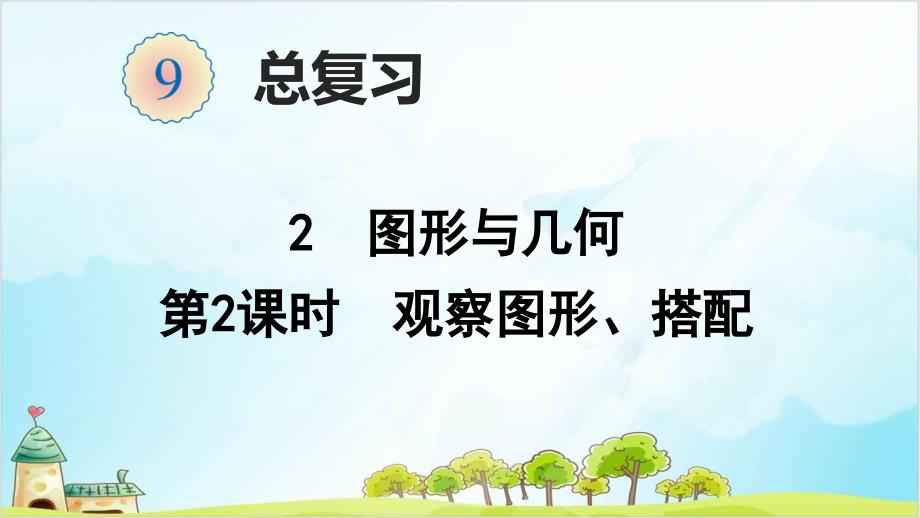 9 总复习

2 图形与几何

第2课时 观察图形、搭配